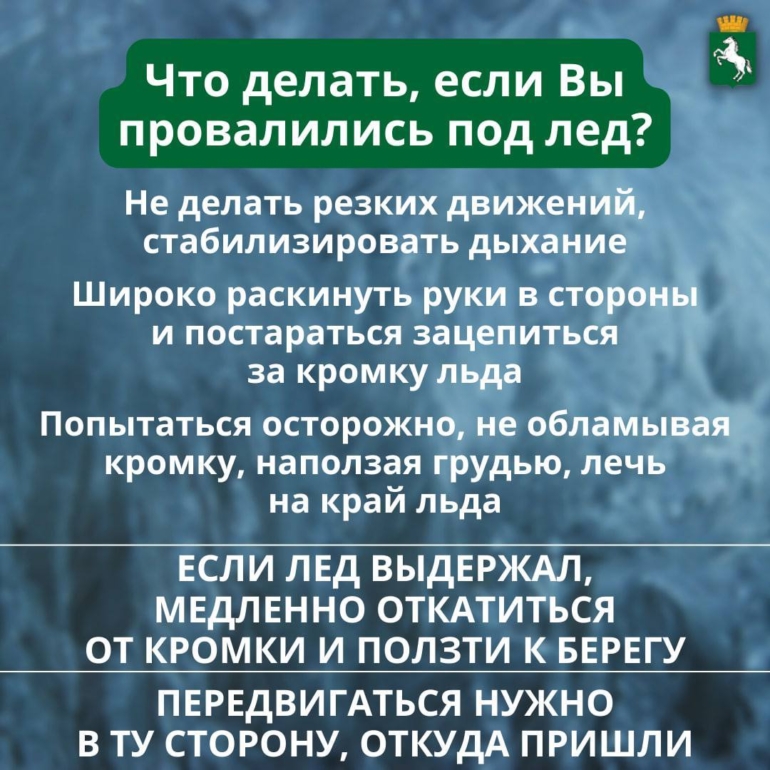 Что делать, если Вы провалились под лед?

Не делать резких движений, стабилизировать дыхание

Широко раскинуть руки в стороны и постараться зацепиться за кромку льда

Попытаться осторожно, не обламывая кромку, наползая грудью, лечь на край льда

ЕСЛИ ЛЕД ВЫДЕРЖАЛ, МЕДЛЕННО ОТКАТИТЬСЯ ОТ КРОМКИ И ПОЛЗТИ К БЕРЕГУ

ПЕРЕДВИГАТЬСЯ НУЖНО В ТУ СТОРОНУ, ОТКУДА ПРИШЛИ